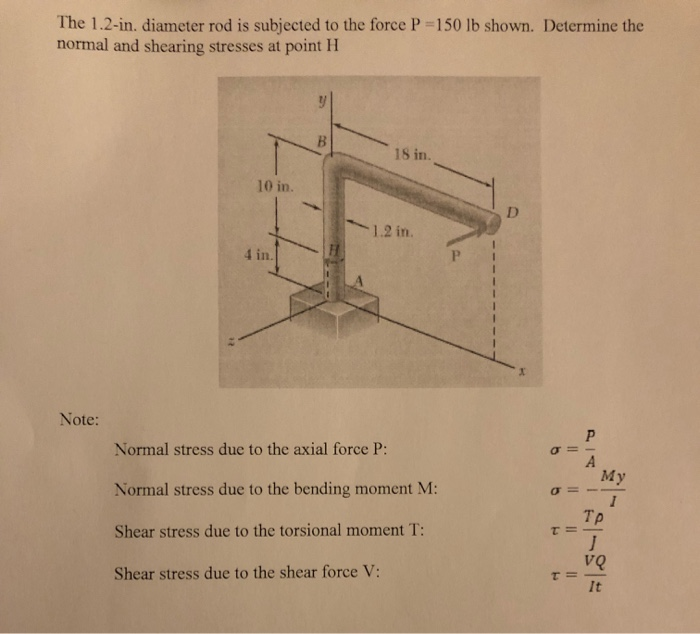 The 1.2-in. diameter rod is subjected to the force P =150 lb shown. Determine the normal and shearing stresses at point H

y
B
18 in.
10 in.
D
1.2 in.
4 in.
H
P
A
z
x

Note:

Normal stress due to the axial force P: $\sigma = \frac{P}{A}$

Normal stress due to the bending moment M: $\sigma = -\frac{My}{I}$

Shear stress due to the torsional moment T: $\tau = \frac{T\rho}{J}$

Shear stress due to the shear force V: $\tau = \frac{VQ}{It}$